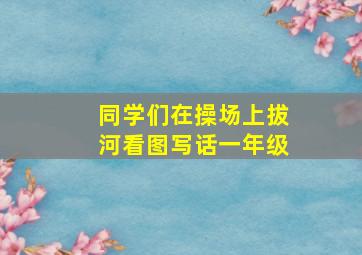 同学们在操场上拔河看图写话一年级